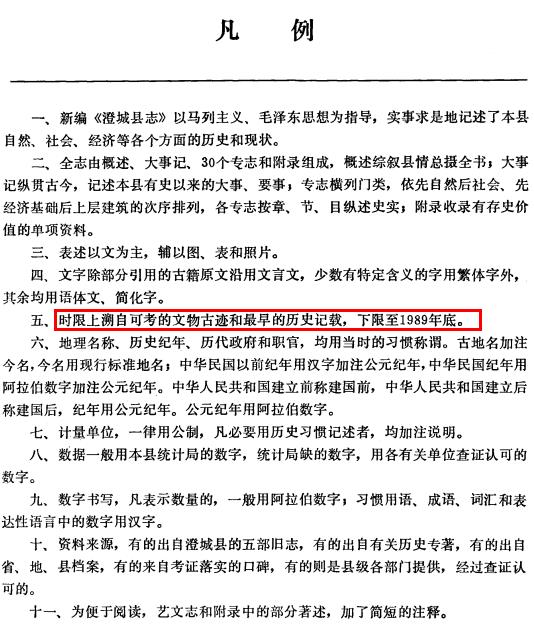 凡　例

一、新编《澄城县志》以马列主义、毛泽东思想为指导，实事求是地记述了本县自然、社会、经济等各个方面的历史和现状。

二、全志由概述、大事记、30个专志和附录组成，概述综叙县情总摄全书；大事记纵贯古今，记述本县有史以来的大事、要事；专志横列门类，依先自然后社会、先经济基础后上层建筑的次序排列，各专志按章、节、目纵述史实；附录收录有存史价值的单项资料。

三、表述以文为主，辅以图、表和照片。

四、文字除部分引用的古籍原文沿用文言文，少数有特定含义的字用繁体字外，其余均用语体文、简化字。

五、时限上溯自可考的文物古迹和最早的历史记载，下限至1989年底。

六、地理名称、历史纪年、历代政府和职官，均用当时的习惯称谓。古地名加注今名，今名用现行标准地名；中华民国以前纪年用汉字加注公元纪年，中华民国纪年用阿拉伯数字加注公元纪年。中华人民共和国建立前称建国前，中华人民共和国建立后称建国后，纪年用公元纪年。公元纪年用阿拉伯数字。

七、计量单位，一律用公制，凡必要用历史习惯记述者，均加注说明。

八、数据一般用本县统计局的数字，统计局缺的数字，用各有关单位查证认可的数字。

九、数字书写，凡表示数量的，一般用阿拉伯数字；习惯用语、成语、词汇和表达性语言中的数字用汉字。

十、资料来源，有的出自澄城县的五部旧志，有的出自有关历史专著，有的出自省、地、县档案，有的来自考证落实的口碑，有的则是县级各部门提供，经过查证认可的。

十一、为便于阅读，艺文志和附录中的部分著述，加了简短的注释。